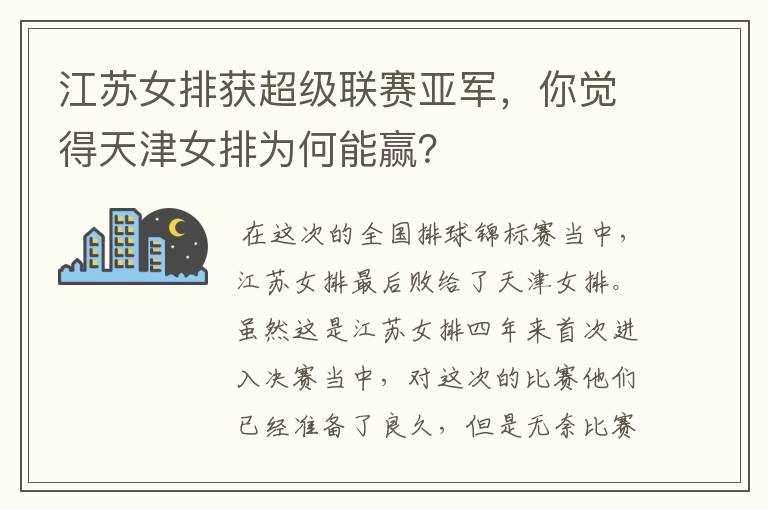 江苏女排获超级联赛亚军，你觉得天津女排为何能赢?

在这次的全国排球锦标赛当中，江苏女排最后败给了天津女排。虽然这是江苏女排四年来首次进入决赛当中，对这次的比赛他们已经准备了良久，但是无奈比赛